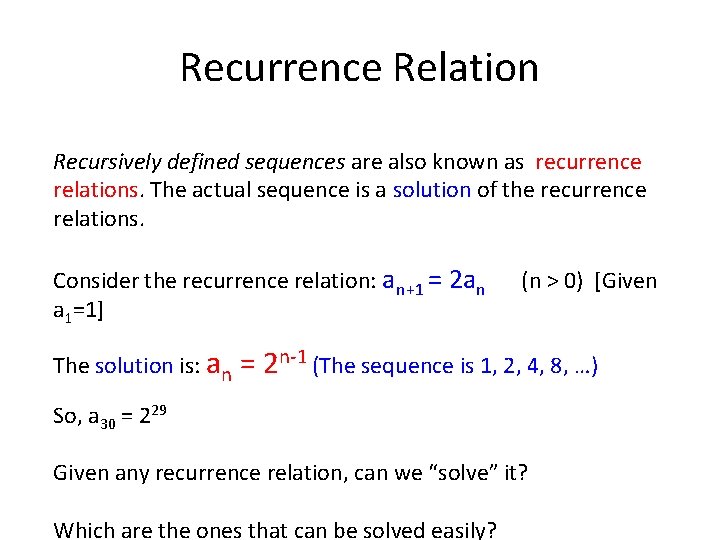 Recurrence Relation

Recursively defined sequences are also known as recurrence relations. The actual sequence is a solution of the recurrence relations.

Consider the recurrence relation: $a_{n+1} = 2a_n$ (n > 0) [Given $a_1=1$]

The solution is: $a_n = 2^{n-1}$ (The sequence is 1, 2, 4, 8, …)

So, $a_{30} = 2^{29}$

Given any recurrence relation, can we "solve" it?

Which are the ones that can be solved easily?